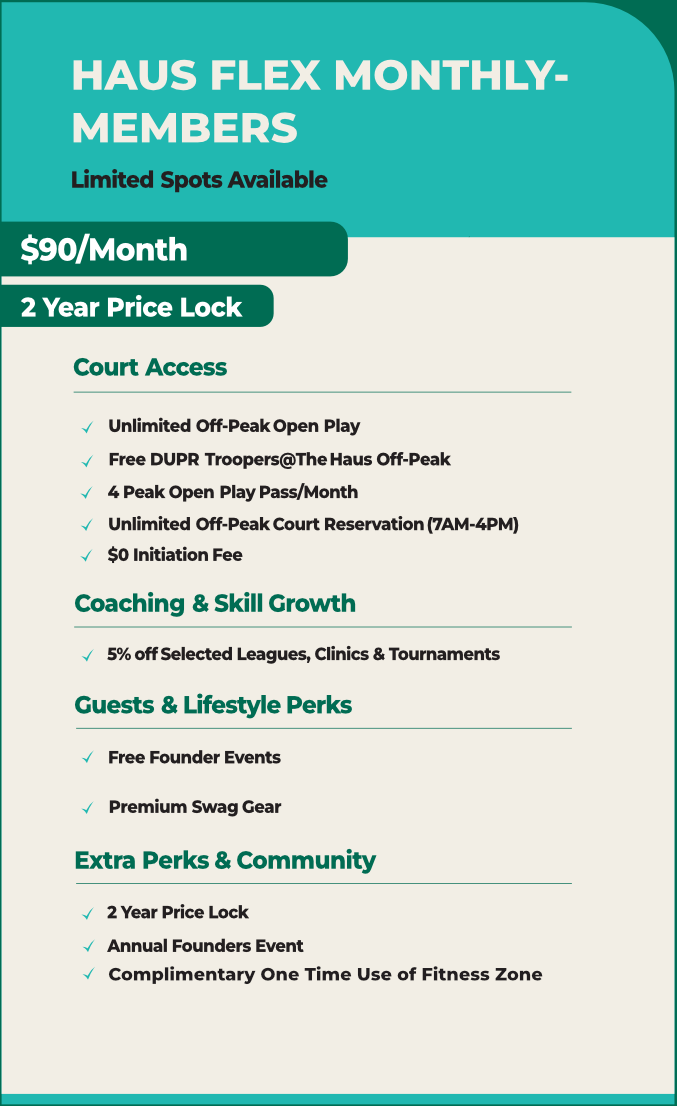 HAUS FLEX MONTHLY-MEMBERS

Limited Spots Available

$90/Month

2 Year Price Lock

Court Access

✓ Unlimited Off-Peak Open Play
✓ Free DUPR Troopers@The Haus Off-Peak
✓ 4 Peak Open Play Pass/Month
✓ Unlimited Off-Peak Court Reservation (7AM-4PM)
✓ $0 Initiation Fee

Coaching & Skill Growth

✓ 5% off Selected Leagues, Clinics & Tournaments

Guests & Lifestyle Perks

✓ Free Founder Events
✓ Premium Swag Gear

Extra Perks & Community

✓ 2 Year Price Lock
✓ Annual Founders Event
✓ Complimentary One Time Use of Fitness Zone